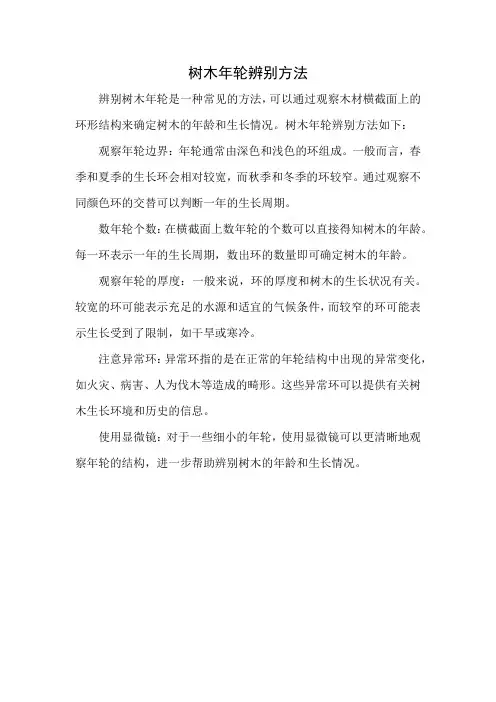 树木年轮辨别方法

辨别树木年轮是一种常见的方法，可以通过观察木材横截面上的环形结构来确定树木的年龄和生长情况。树木年轮辨别方法如下：

观察年轮边界：年轮通常由深色和浅色的环组成。一般而言，春季和夏季的生长环会相对较宽，而秋季和冬季的环较窄。通过观察不同颜色环的交替可以判断一年的生长周期。

数年轮个数：在横截面上数年轮的个数可以直接得知树木的年龄。每一环表示一年的生长周期，数出环的数量即可确定树木的年龄。

观察年轮的厚度：一般来说，环的厚度和树木的生长状况有关。较宽的环可能表示充足的水源和适宜的气候条件，而较窄的环可能表示生长受到了限制，如干旱或寒冷。

注意异常环：异常环指的是在正常的年轮结构中出现的异常变化，如火灾、病害、人为伐木等造成的畸形。这些异常环可以提供有关树木生长环境和历史的信息。

使用显微镜：对于一些细小的年轮，使用显微镜可以更清晰地观察年轮的结构，进一步帮助辨别树木的年龄和生长情况。